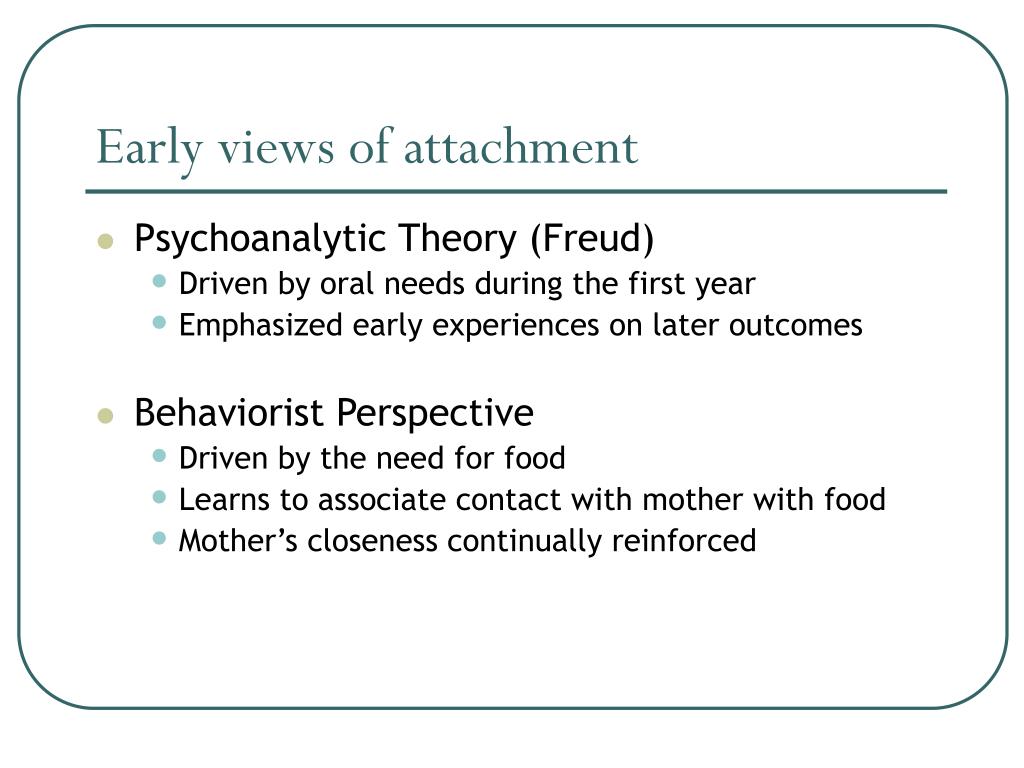 Early views of attachment

- Psychoanalytic Theory (Freud)
  - Driven by oral needs during the first year
  - Emphasized early experiences on later outcomes

- Behaviorist Perspective
  - Driven by the need for food
  - Learns to associate contact with mother with food
  - Mother’s closeness continually reinforced